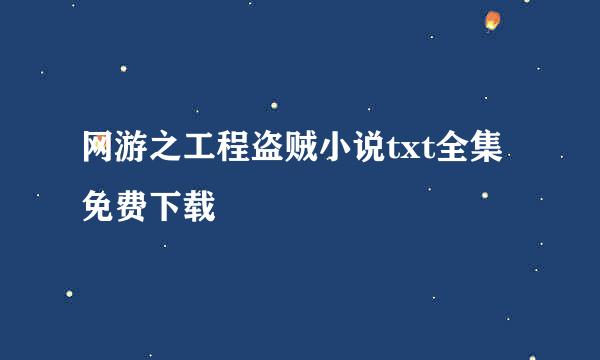 网游之工程盗贼小说txt全集免费下载